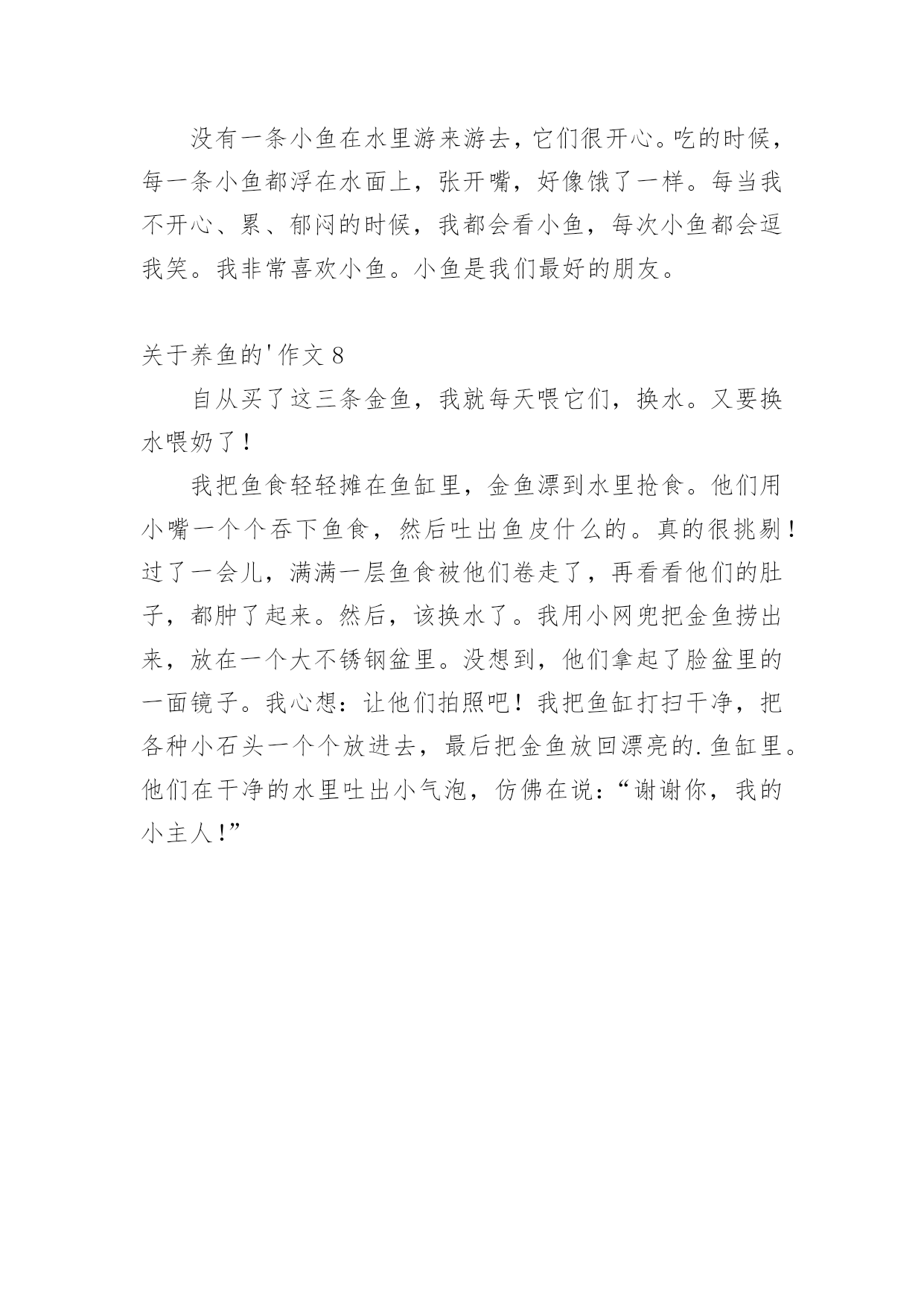 没有一条小鱼在水里游来游去，它们很开心。吃的时候，每一条小鱼都浮在水面上，张开嘴，好像饿了一样。每当我不开心、累、郁闷的时候，我都会看小鱼，每次小鱼都会逗我笑。我非常喜欢小鱼。小鱼是我们最好的朋友。

关于养鱼的'作文 8

自从买了这三条金鱼，我就每天喂它们，换水。又要换水喂奶了！

我把鱼食轻轻摊在鱼缸里，金鱼漂到水里抢食。他们用小嘴一个个吞下鱼食，然后吐出鱼皮什么的。真的很挑剔！过了一会儿，满满一层鱼食被他们卷走了，再看看他们的肚子，都肿了起来。然后，该换水了。我用小网兜把金鱼捞出来，放在一个大不锈钢盆里。没想到，他们拿起了脸盆里的一面镜子。我心想：让他们拍照吧！我把鱼缸打扫干净，把各种小石头一个个放进去，最后把金鱼放回漂亮的.鱼缸里。他们在干净的水里吐出小气泡，仿佛在说：“谢谢你，我的小主人！”